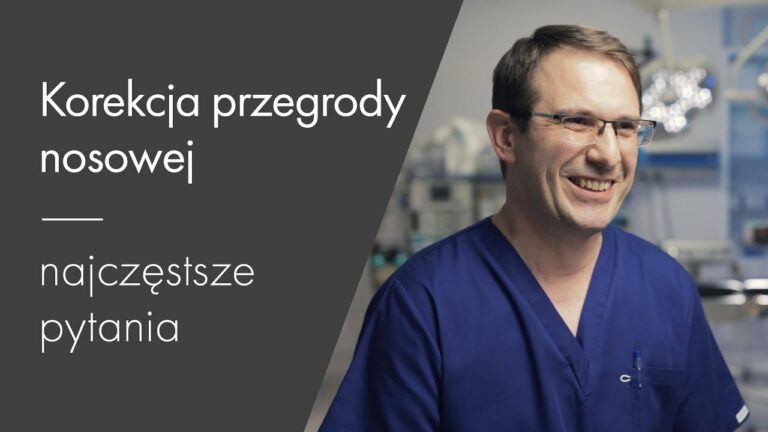 Korekcja przegrody nosowej

najczęstsze pytania